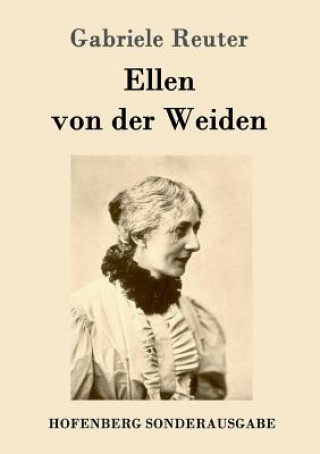 Gabriele Reuter

Ellen
von der Weiden

HOFENBERG SONDERAUSGABE